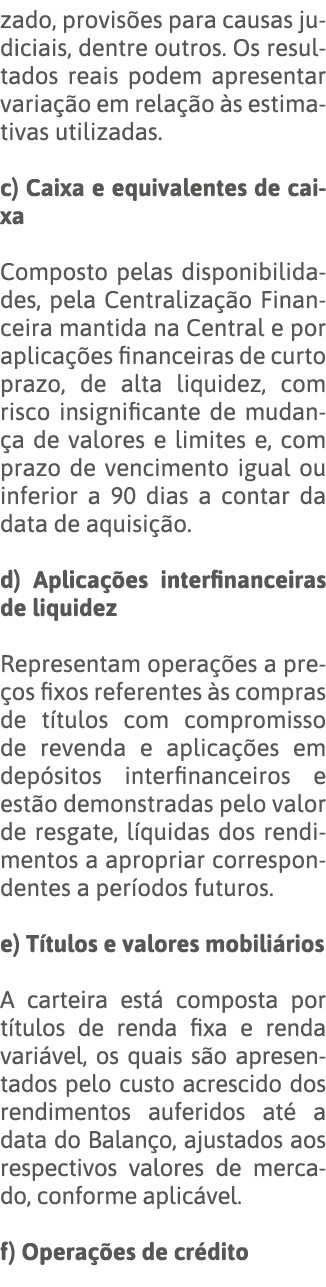 zado, provisões para causas judiciais, dentre outros. Os resultados reais podem apresentar variação em relação às estimativas utilizadas.

c) Caixa e equivalentes de caixa

Composto pelas disponibilidades, pela Centralização Financeira mantida na Central e por aplicações financeiras de curto prazo, de alta liquidez, com risco insignificante de mudança de valores e limites e, com prazo de vencimento igual ou inferior a 90 dias a contar da data de aquisição.

d) Aplicações interfinanceiras de liquidez

Representam operações a preços fixos referentes às compras de títulos com compromisso de revenda e aplicações em depósitos interfinanceiros e estão demonstradas pelo valor de resgate, líquidas dos rendimentos a apropriar correspondentes a períodos futuros.

e) Títulos e valores mobiliários

A carteira está composta por títulos de renda fixa e renda variável, os quais são apresentados pelo custo acrescido dos rendimentos auferidos até a data do Balanço, ajustados aos respectivos valores de mercado, conforme aplicável.

f) Operações de crédito